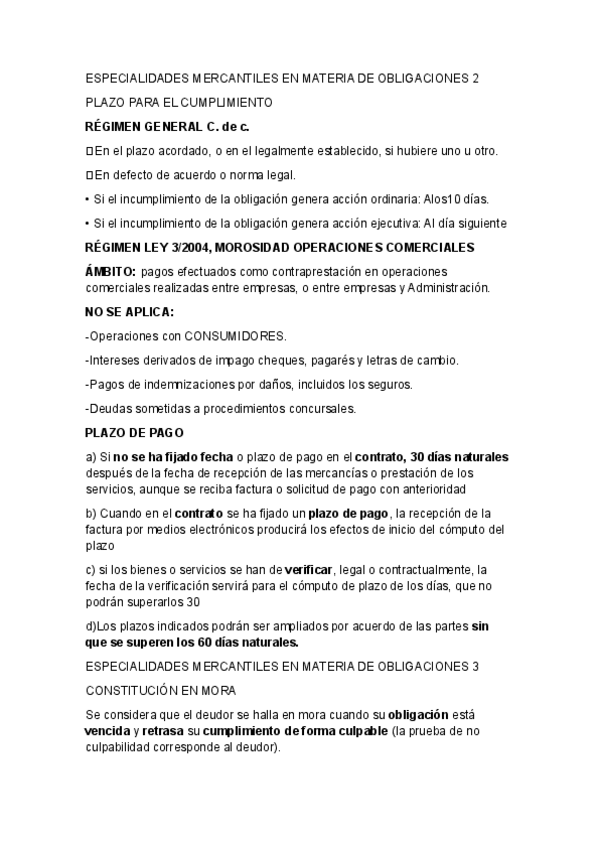 ESPECIALIDADES MERCANTILES EN MATERIA DE OBLIGACIONES 2

PLAZO PARA EL CUMPLIMIENTO

RÉGIMEN GENERAL C. de c.

En el plazo acordado, o en el legalmente establecido, si hubiere uno u otro.

En defecto de acuerdo o norma legal.

• Si el incumplimiento de la obligación genera acción ordinaria: Alos10 días.

• Si el incumplimiento de la obligación genera acción ejecutiva: Al día siguiente

RÉGIMEN LEY 3/2004, MOROSIDAD OPERACIONES COMERCIALES

ÁMBITO: pagos efectuados como contraprestación en operaciones comerciales realizadas entre empresas, o entre empresas y Administración.

NO SE APLICA:

-Operaciones con CONSUMIDORES.

-Intereses derivados de impago cheques, pagarés y letras de cambio.

-Pagos de indemnizaciones por daños, incluidos los seguros.

-Deudas sometidas a procedimientos concursales.

PLAZO DE PAGO

a) Si no se ha fijado fecha o plazo de pago en el contrato, 30 días naturales después de la fecha de recepción de las mercancías o prestación de los servicios, aunque se reciba factura o solicitud de pago con anterioridad

b) Cuando en el contrato se ha fijado un plazo de pago, la recepción de la factura por medios electrónicos producirá los efectos de inicio del cómputo del plazo

c) si los bienes o servicios se han de verificar, legal o contractualmente, la fecha de la verificación servirá para el cómputo de plazo de los días, que no podrán superarlos 30

d)Los plazos indicados podrán ser ampliados por acuerdo de las partes sin que se superen los 60 días naturales.

ESPECIALIDADES MERCANTILES EN MATERIA DE OBLIGACIONES 3

CONSTITUCIÓN EN MORA

Se considera que el deudor se halla en mora cuando su obligación está vencida y retrasa su cumplimiento de forma culpable (la prueba de no culpabilidad corresponde al deudor).